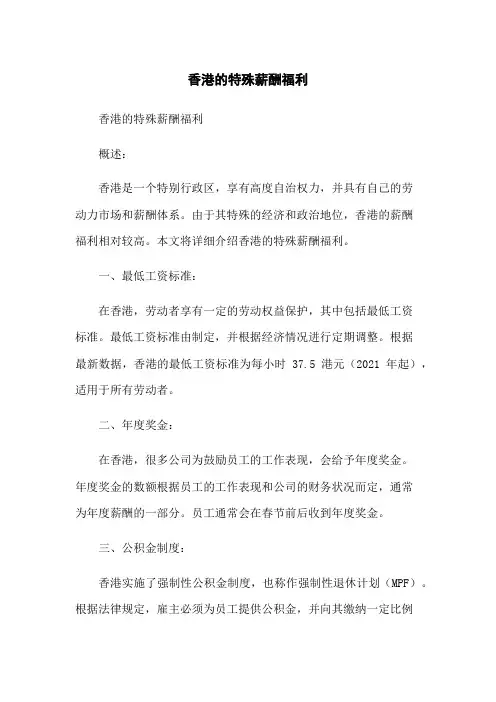 香港的特殊薪酬福利

香港的特殊薪酬福利

概述：

香港是一个特别行政区，享有高度自治权力，并具有自己的劳动力市场和薪酬体系。由于其特殊的经济和政治地位，香港的薪酬福利相对较高。本文将详细介绍香港的特殊薪酬福利。

一、最低工资标准：

在香港，劳动者享有一定的劳动权益保护，其中包括最低工资标准。最低工资标准由制定，并根据经济情况进行定期调整。根据最新数据，香港的最低工资标准为每小时 37.5 港元（2021 年起），适用于所有劳动者。

二、年度奖金：

在香港，很多公司为鼓励员工的工作表现，会给予年度奖金。年度奖金的数额根据员工的工作表现和公司的财务状况而定，通常为年度薪酬的一部分。员工通常会在春节前后收到年度奖金。

三、公积金制度：

香港实施了强制性公积金制度，也称作强制性退休计划（MPF）。根据法律规定，雇主必须为员工提供公积金，并向其缴纳一定比例